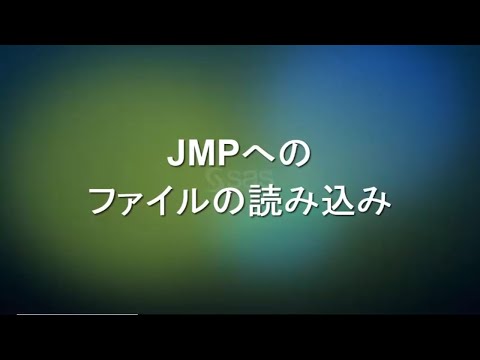 JMPへの
ファイルの読み込み

sas